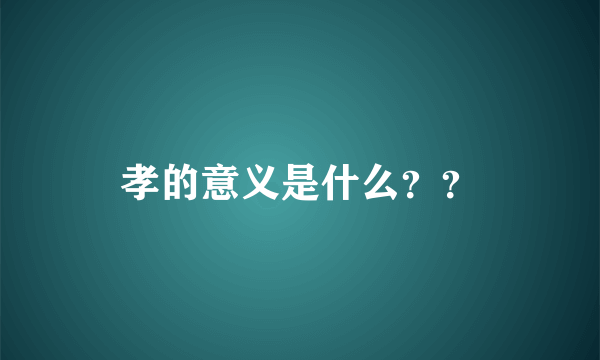 孝的意义是什么？？